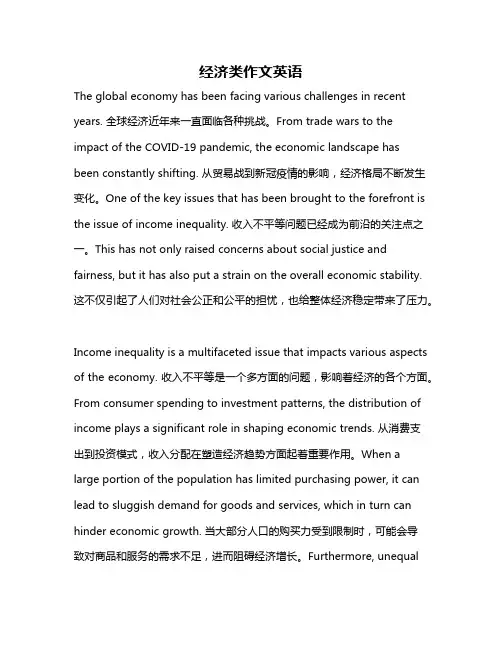 经济类作文英语

The global economy has been facing various challenges in recent years. 全球经济近年来一直面临各种挑战。From trade wars to the impact of the COVID-19 pandemic, the economic landscape has been constantly shifting. 从贸易战到新冠疫情的影响，经济格局不断发生变化。One of the key issues that has been brought to the forefront is the issue of income inequality. 收入不平等问题已经成为前沿的关注点之一。This has not only raised concerns about social justice and fairness, but it has also put a strain on the overall economic stability. 这不仅引起了人们对社会公正和公平的担忧，也给整体经济稳定带来了压力。

Income inequality is a multifaceted issue that impacts various aspects of the economy. 收入不平等是一个多方面的问题，影响着经济的各个方面。From consumer spending to investment patterns, the distribution of income plays a significant role in shaping economic trends. 从消费支出到投资模式，收入分配在塑造经济趋势方面起着重要作用。When a large portion of the population has limited purchasing power, it can lead to sluggish demand for goods and services, which in turn can hinder economic growth. 当大部分人口的购买力受到限制时，可能会导致对商品和服务的需求不足，进而阻碍经济增长。Furthermore, unequal